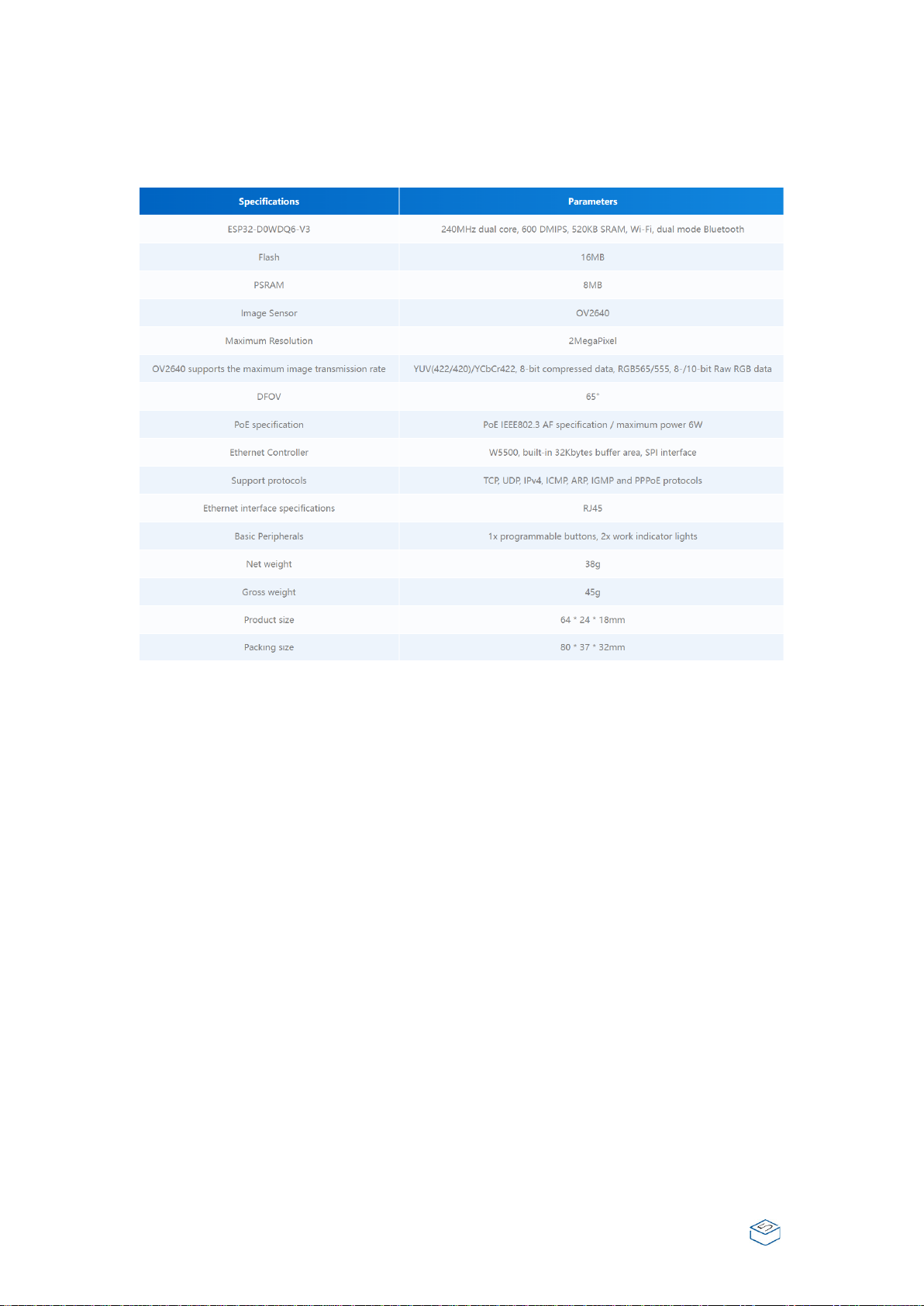 | Specifications | Parameters |
|---|---|
| ESP32-D0WDQ6-V3 | 240MHz dual core, 600 DMIPS, 520KB SRAM, Wi-Fi, dual mode Bluetooth |
| Flash | 16MB |
| PSRAM | 8MB |
| Image Sensor | OV2640 |
| Maximum Resolution | 2MegaPixel |
| OV2640 supports the maximum image transmission rate | YUV(422/420)/YCbCr422, 8-bit compressed data, RGB565/555, 8-/10-bit Raw RGB data |
| DFOV | 65° |
| PoE specification | PoE IEEE802.3 AF specification / maximum power 6W |
| Ethernet Controller | W5500, built-in 32Kbytes buffer area, SPI interface |
| Support protocols | TCP, UDP, IPv4, ICMP, ARP, IGMP and PPPoE protocols |
| Ethernet interface specifications | RJ45 |
| Basic Peripherals | 1x programmable buttons, 2x work indicator lights |
| Net weight | 38g |
| Gross weight | 45g |
| Product size | 64 * 24 * 18mm |
| Packing size | 80 * 37 * 32mm |